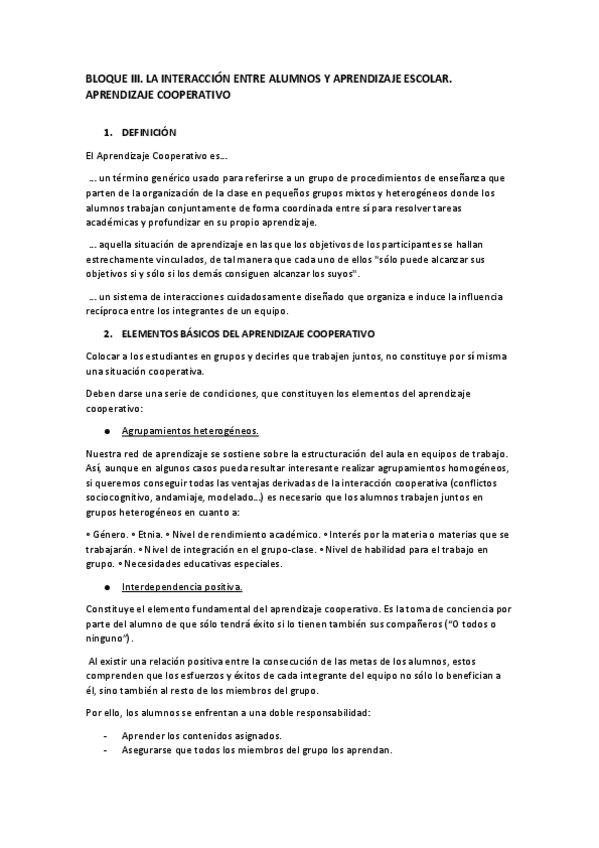 BLOQUE III. LA INTERACCIÓN ENTRE ALUMNOS Y APRENDIZAJE ESCOLAR. APRENDIZAJE COOPERATIVO

1. DEFINICIÓN

El Aprendizaje Cooperativo es….

…. un término genérico usado para referirse a un grupo de procedimientos de enseñanza que parten de la organización de la clase en pequeños grupos mixtos y heterogéneos donde los alumnos trabajan conjuntamente de forma coordinada entre sí para resolver tareas académicas y profundizar en su propio aprendizaje.

…. aquella situación de aprendizaje en las que los objetivos de los participantes se hallan estrechamente vinculados, de tal manera que cada uno de ellos "sólo puede alcanzar sus objetivos si y sólo si los demás consiguen alcanzar los suyos".

…. un sistema de interacciones cuidadosamente diseñado que organiza e induce la influencia recíproca entre los integrantes de un equipo.

2. ELEMENTOS BÁSICOS DEL APRENDIZAJE COOPERATIVO

Colocar a los estudiantes en grupos y decirles que trabajen juntos, no constituye por sí misma una situación cooperativa.

Deben darse una serie de condiciones, que constituyen los elementos del aprendizaje cooperativo:

● Agrupamientos heterogéneos.

Nuestra red de aprendizaje se sostiene sobre la estructuración del aula en equipos de trabajo. Así, aunque en algunos casos pueda resultar interesante realizar agrupamientos homogéneos, si queremos conseguir todas las ventajas derivadas de la interacción cooperativa (conflictos sociocognitivo, andamiaje, modelado…) es necesario que los alumnos trabajen juntos en grupos heterogéneos en cuanto a:

• Género. • Etnia. • Nivel de rendimiento académico. • Interés por la materia o materias que se trabajarán. • Nivel de integración en el grupo-clase. • Nivel de habilidad para el trabajo en grupo. • Necesidades educativas especiales.

● Interdependencia positiva.

Constituye el elemento fundamental del aprendizaje cooperativo. Es la toma de conciencia por parte del alumno de que sólo tendrá éxito si lo tienen también sus compañeros ("O todos o ninguno").

Al existir una relación positiva entre la consecución de las metas de los alumnos, estos comprenden que los esfuerzos y éxitos de cada integrante del equipo no sólo lo benefician a él, sino también al resto de los miembros del grupo.

Por ello, los alumnos se enfrentan a una doble responsabilidad:

- Aprender los contenidos asignados.
- Asegurarse que todos los miembros del grupo los aprendan.